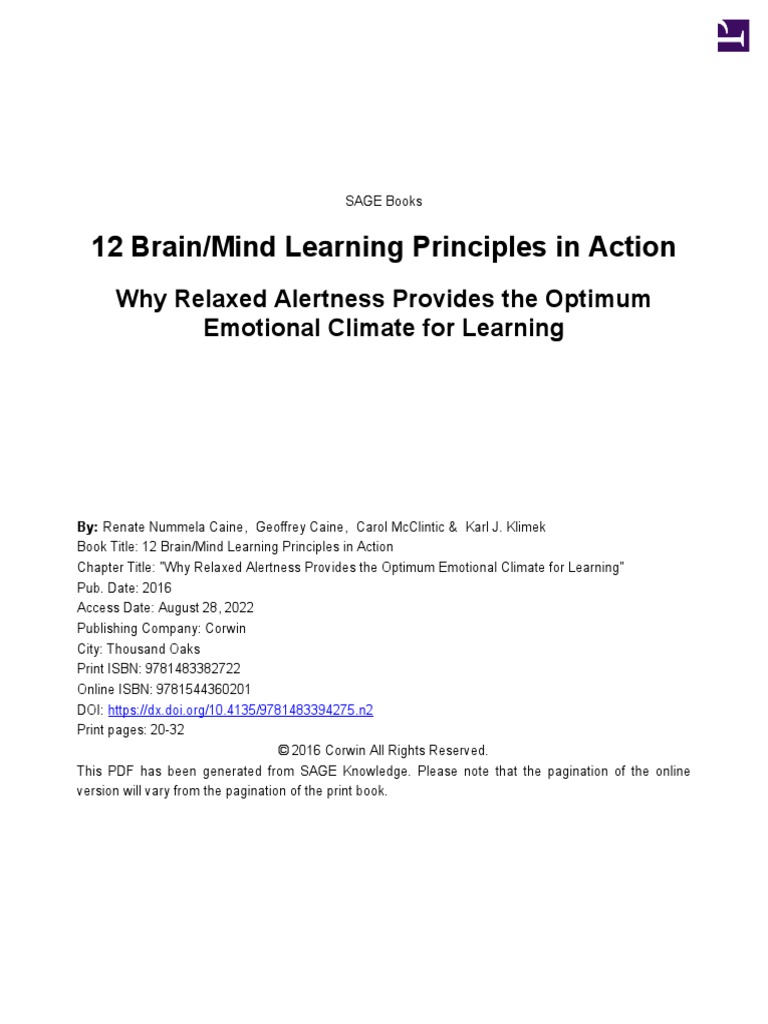 SAGE Books

12 Brain/Mind Learning Principles in Action

Why Relaxed Alertness Provides the Optimum Emotional Climate for Learning

By: Renate Nummela Caine, Geoffrey Caine, Carol McClintic & Karl J. Klimek
Book Title: 12 Brain/Mind Learning Principles in Action
Chapter Title: "Why Relaxed Alertness Provides the Optimum Emotional Climate for Learning"
Pub. Date: 2016
Access Date: August 28, 2022
Publishing Company: Corwin
City: Thousand Oaks
Print ISBN: 9781483382722
Online ISBN: 9781544360201
DOI: https://dx.doi.org/10.4135/9781483394275.n2
Print pages: 20-32
© 2016 Corwin All Rights Reserved.
This PDF has been generated from SAGE Knowledge. Please note that the pagination of the online version will vary from the pagination of the print book.